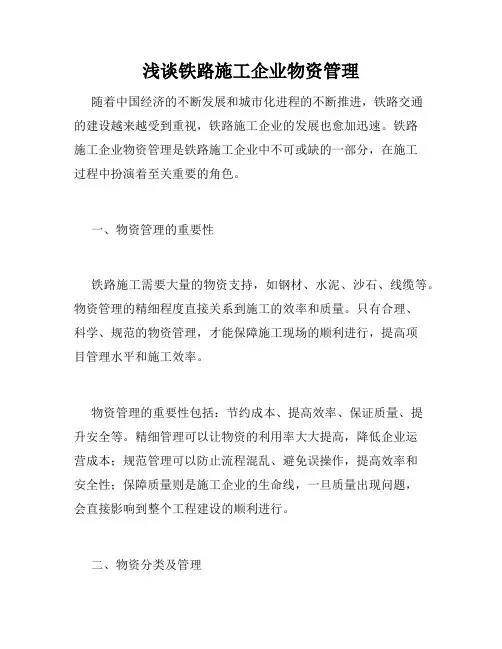 浅谈铁路施工企业物资管理

随着中国经济的不断发展和城市化进程的不断推进，铁路交通的建设越来越受到重视，铁路施工企业的发展也愈加迅速。铁路施工企业物资管理是铁路施工企业中不可或缺的一部分，在施工过程中扮演着至关重要的角色。

一、物资管理的重要性

铁路施工需要大量的物资支持，如钢材、水泥、沙石、线缆等。物资管理的精细程度直接关系到施工的效率和质量。只有合理、科学、规范的物资管理，才能保障施工现场的顺利进行，提高项目管理水平和施工效率。

物资管理的重要性包括：节约成本、提高效率、保证质量、提升安全等。精细管理可以让物资的利用率大大提高，降低企业运营成本；规范管理可以防止流程混乱、避免误操作，提高效率和安全性；保障质量则是施工企业的生命线，一旦质量出现问题，会直接影响到整个工程建设的顺利进行。

二、物资分类及管理